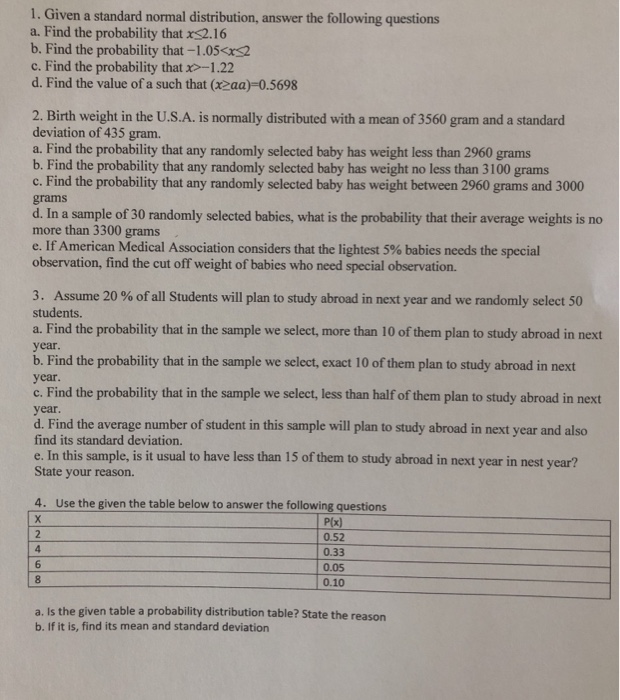 1. Given a standard normal distribution, answer the following questions
a. Find the probability that $x \leq 2.16$
b. Find the probability that $-1.05 < x \leq 2$
c. Find the probability that $x > -1.22$
d. Find the value of a such that $(x \geq aa) = 0.5698$

2. Birth weight in the U.S.A. is normally distributed with a mean of 3560 gram and a standard deviation of 435 gram.
a. Find the probability that any randomly selected baby has weight less than 2960 grams
b. Find the probability that any randomly selected baby has weight no less than 3100 grams
c. Find the probability that any randomly selected baby has weight between 2960 grams and 3000 grams
d. In a sample of 30 randomly selected babies, what is the probability that their average weights is no more than 3300 grams
e. If American Medical Association considers that the lightest 5% babies needs the special observation, find the cut off weight of babies who need special observation.

3. Assume 20 % of all Students will plan to study abroad in next year and we randomly select 50 students.
a. Find the probability that in the sample we select, more than 10 of them plan to study abroad in next year.
b. Find the probability that in the sample we select, exact 10 of them plan to study abroad in next year.
c. Find the probability that in the sample we select, less than half of them plan to study abroad in next year.
d. Find the average number of student in this sample will plan to study abroad in next year and also find its standard deviation.
e. In this sample, is it usual to have less than 15 of them to study abroad in next year in nest year? State your reason.

4. Use the given the table below to answer the following questions

| X | P(x) |
|---|---|
| 2 | 0.52 |
| 4 | 0.33 |
| 6 | 0.05 |
| 8 | 0.10 |

a. Is the given table a probability distribution table? State the reason
b. If it is, find its mean and standard deviation